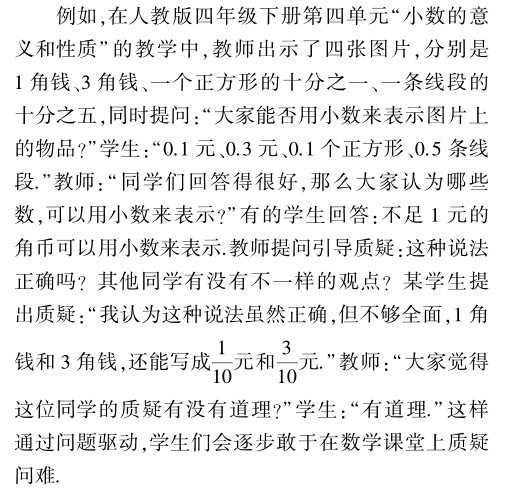 例如,在人教版四年级下册第四单元“小数的意义和性质”的教学中,教师出示了四张图片,分别是1角钱、3角钱、一个正方形的十分之一、一条线段的十分之五,同时提问:“大家能否用小数来表示图片上的物品?”学生:“0.1元、0.3元、0.1个正方形、0.5条线段.”教师:“同学们回答得很好,那么大家认为哪些数,可以用小数来表示?”有的学生回答:不足1元的角币可以用小数来表示.教师提问引导质疑:这种说法正确吗?其他同学有没有不一样的观点?某学生提出质疑:“我认为这种说法虽然正确,但不够全面,1角钱和3角钱,还能写成$\frac{1}{10}$元和$\frac{3}{10}$元.”教师:“大家觉得这位同学的质疑有没有道理?”学生:“有道理.”这样通过问题驱动,学生们会逐步敢于在数学课堂上质疑问难.